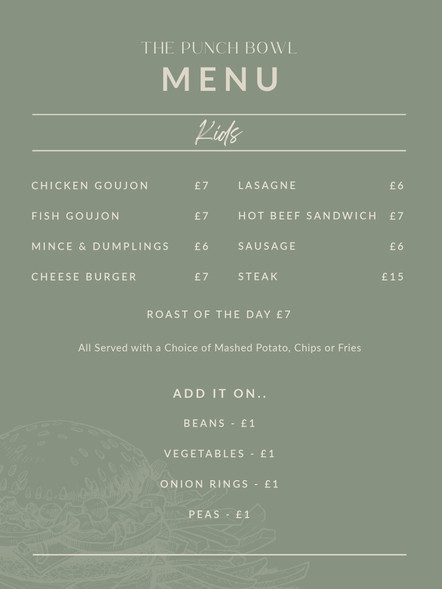 THE PUNCH BOWL
MENU

Kids

CHICKEN GOUJON £7
FISH GOUJON £7
MINCE & DUMPLINGS £6
CHEESE BURGER £7

LASAGNE £6
HOT BEEF SANDWICH £7
SAUSAGE £6
STEAK £15

ROAST OF THE DAY £7

All Served with a Choice of Mashed Potato, Chips or Fries

ADD IT ON..

BEANS - £1

VEGETABLES - £1

ONION RINGS - £1

PEAS - £1